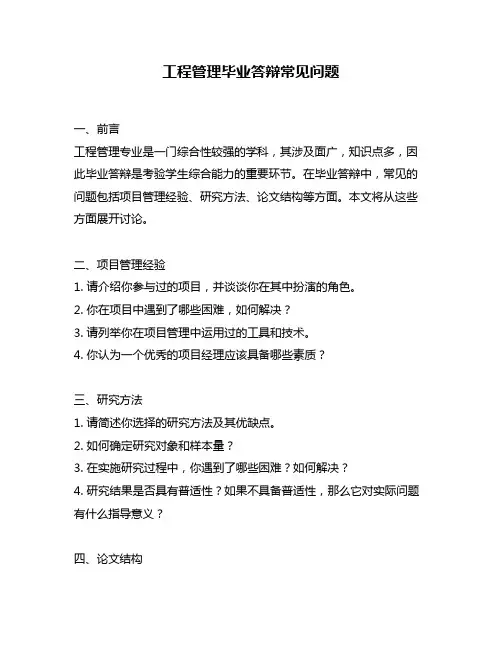 工程管理毕业答辩常见问题

一、前言

工程管理专业是一门综合性较强的学科，其涉及面广，知识点多，因此毕业答辩是考验学生综合能力的重要环节。在毕业答辩中，常见的问题包括项目管理经验、研究方法、论文结构等方面。本文将从这些方面展开讨论。

二、项目管理经验

1. 请介绍你参与过的项目，并谈谈你在其中扮演的角色。

2. 你在项目中遇到了哪些困难，如何解决？

3. 请列举你在项目管理中运用过的工具和技术。

4. 你认为一个优秀的项目经理应该具备哪些素质？

三、研究方法

1. 请简述你选择的研究方法及其优缺点。

2. 如何确定研究对象和样本量？

3. 在实施研究过程中，你遇到了哪些困难？如何解决？

4. 研究结果是否具有普适性？如果不具备普适性，那么它对实际问题有什么指导意义？

四、论文结构